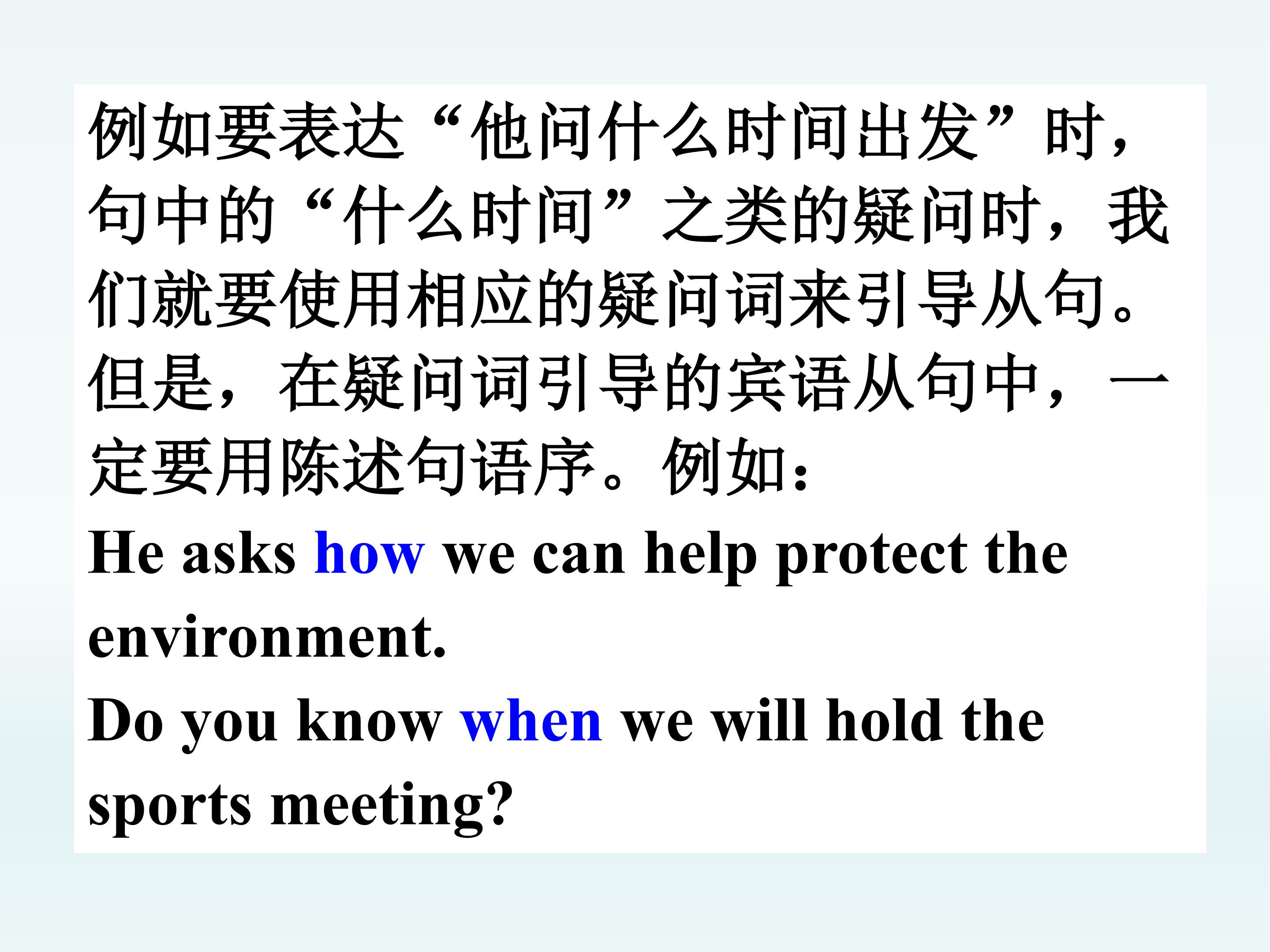 例如要表达“他问什么时间出发”时，句中的“什么时间”之类的疑问时，我们就要使用相应的疑问词来引导从句。但是，在疑问词引导的宾语从句中，一定要用陈述句语序。例如：

He asks how we can help protect the environment.

Do you know when we will hold the sports meeting?